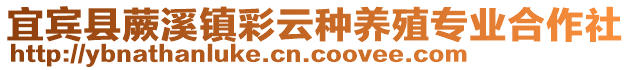 宜宾县蕨溪镇彩云种养殖专业合作社
http://ybnathanluke.cn.coovee.com